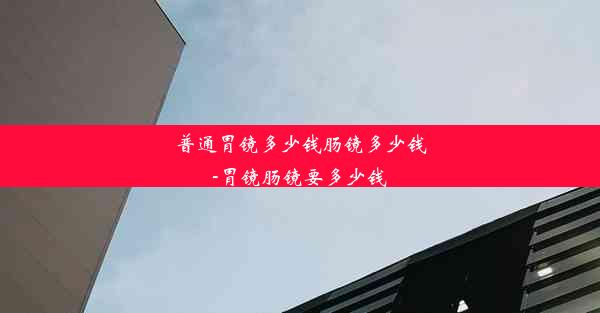 普通胃镜多少钱肠镜多少钱
-胃镜肠镜要多少钱